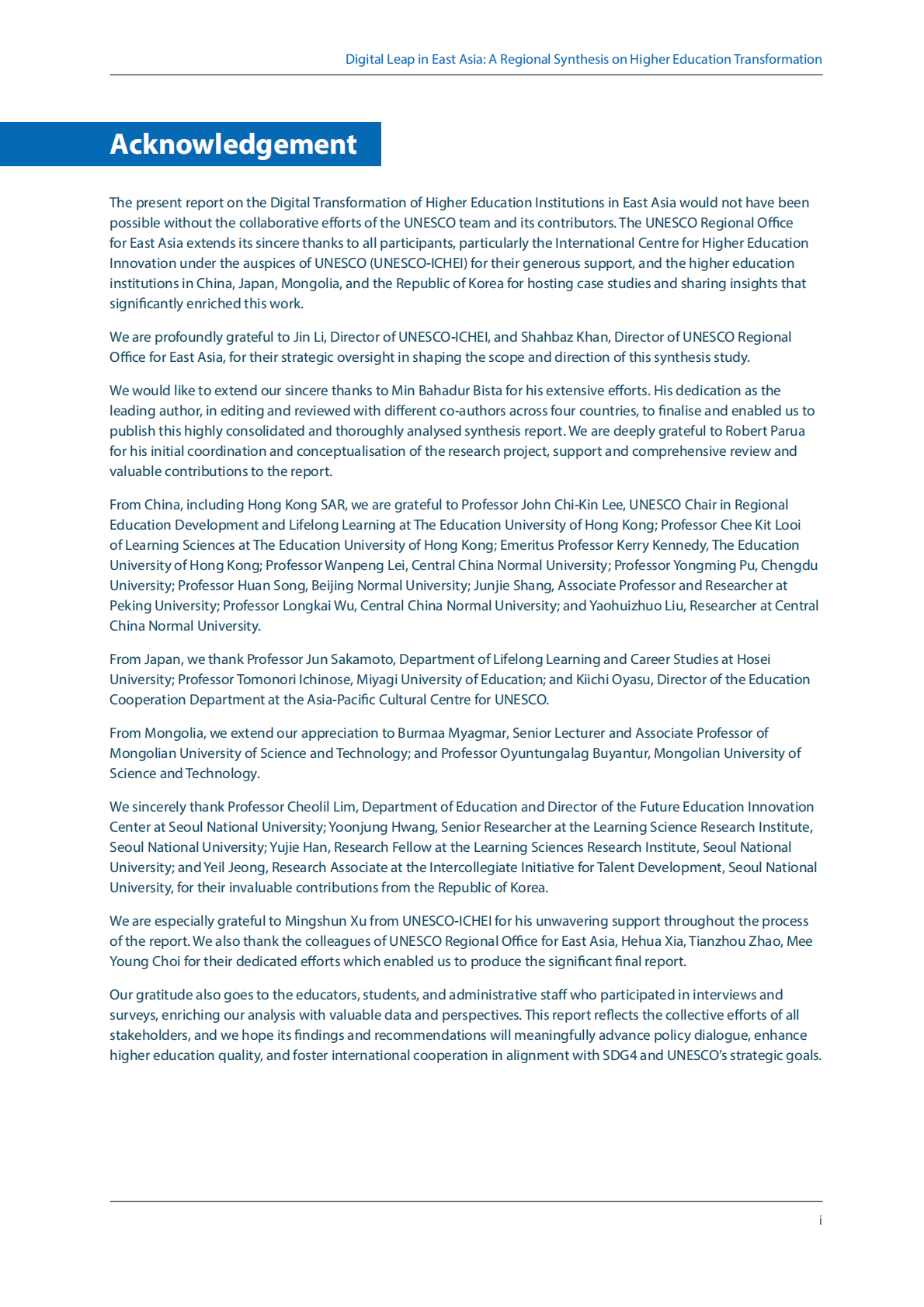 Digital Leap in East Asia: A Regional Synthesis on Higher Education Transformation

Acknowledgement

The present report on the Digital Transformation of Higher Education Institutions in East Asia would not have been possible without the collaborative efforts of the UNESCO team and its contributors. The UNESCO Regional Office for East Asia extends its sincere thanks to all participants, particularly the International Centre for Higher Education Innovation under the auspices of UNESCO (UNESCO-ICHEI) for their generous support, and the higher education institutions in China, Japan, Mongolia, and the Republic of Korea for hosting case studies and sharing insights that significantly enriched this work.

We are profoundly grateful to Jin Li, Director of UNESCO-ICHEI, and Shahbaz Khan, Director of UNESCO Regional Office for East Asia, for their strategic oversight in shaping the scope and direction of this synthesis study.

We would like to extend our sincere thanks to Min Bahadur Bista for his extensive efforts. His dedication as the leading author, in editing and reviewed with different co-authors across four countries, to finalise and enabled us to publish this highly consolidated and thoroughly analysed synthesis report. We are deeply grateful to Robert Parua for his initial coordination and conceptualisation of the research project, support and comprehensive review and valuable contributions to the report.

From China, including Hong Kong SAR, we are grateful to Professor John Chi-Kin Lee, UNESCO Chair in Regional Education Development and Lifelong Learning at The Education University of Hong Kong; Professor Chee Kit Looi of Learning Sciences at The Education University of Hong Kong; Emeritus Professor Kerry Kennedy, The Education University of Hong Kong; Professor Wanpeng Lei, Central China Normal University; Professor Yongming Pu, Chengdu University; Professor Huan Song, Beijing Normal University; Junjie Shang, Associate Professor and Researcher at Peking University; Professor Longkai Wu, Central China Normal University; and Yaohuizhuo Liu, Researcher at Central China Normal University.

From Japan, we thank Professor Jun Sakamoto, Department of Lifelong Learning and Career Studies at Hosei University; Professor Tomonori Ichinose, Miyagi University of Education; and Kiichi Oyasu, Director of the Education Cooperation Department at the Asia-Pacific Cultural Centre for UNESCO.

From Mongolia, we extend our appreciation to Burmaa Myagmar, Senior Lecturer and Associate Professor of Mongolian University of Science and Technology; and Professor Oyuntungalag Buyantur, Mongolian University of Science and Technology.

We sincerely thank Professor Cheolil Lim, Department of Education and Director of the Future Education Innovation Center at Seoul National University; Yoonjung Hwang, Senior Researcher at the Learning Science Research Institute, Seoul National University; Yujie Han, Research Fellow at the Learning Sciences Research Institute, Seoul National University; and Yeil Jeong, Research Associate at the Intercollegiate Initiative for Talent Development, Seoul National University, for their invaluable contributions from the Republic of Korea.

We are especially grateful to Mingshun Xu from UNESCO-ICHEI for his unwavering support throughout the process of the report. We also thank the colleagues of UNESCO Regional Office for East Asia, Hehua Xia, Tianzhou Zhao, Mee Young Choi for their dedicated efforts which enabled us to produce the significant final report.

Our gratitude also goes to the educators, students, and administrative staff who participated in interviews and surveys, enriching our analysis with valuable data and perspectives. This report reflects the collective efforts of all stakeholders, and we hope its findings and recommendations will meaningfully advance policy dialogue, enhance higher education quality, and foster international cooperation in alignment with SDG4 and UNESCO's strategic goals.

i